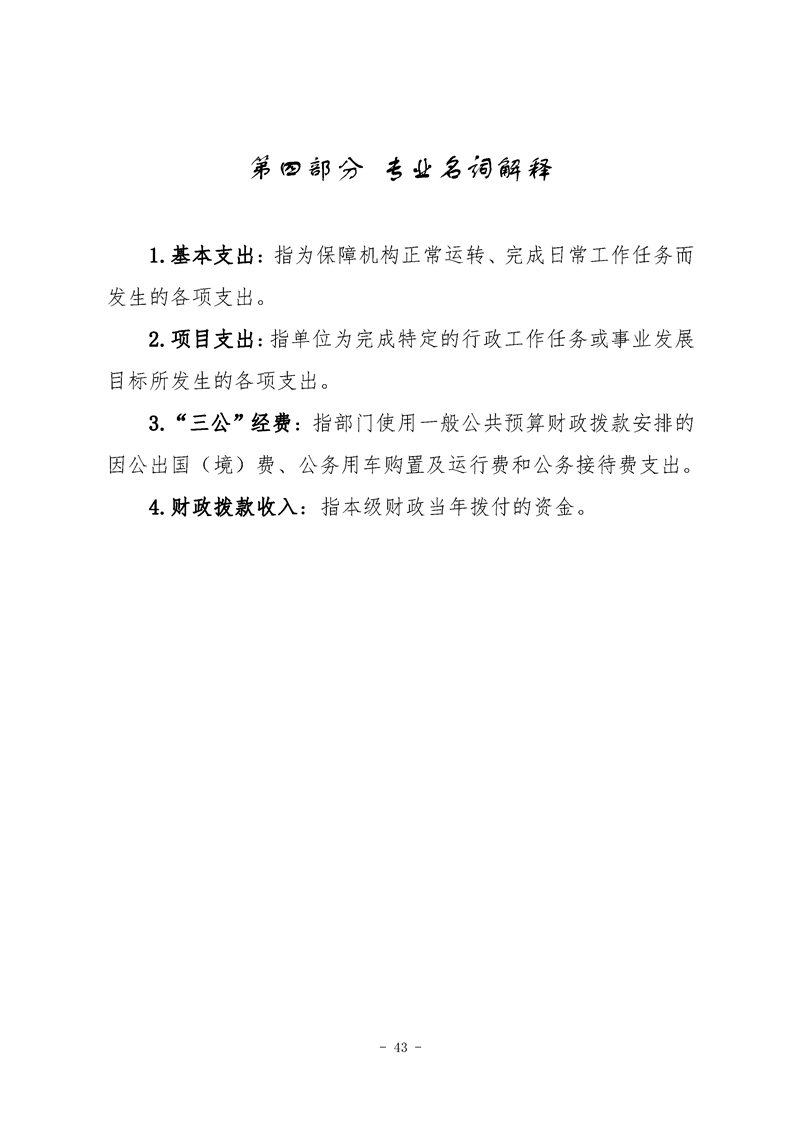 第四部分 专业名词解释

1.基本支出：指为保障机构正常运转、完成日常工作任务而发生的各项支出。

2.项目支出：指单位为完成特定的行政工作任务或事业发展目标所发生的各项支出。

3.“三公”经费：指部门使用一般公共预算财政拨款安排的因公出国（境）费、公务用车购置及运行费和公务接待费支出。

4.财政拨款收入：指本级财政当年拨付的资金。

- 43 -